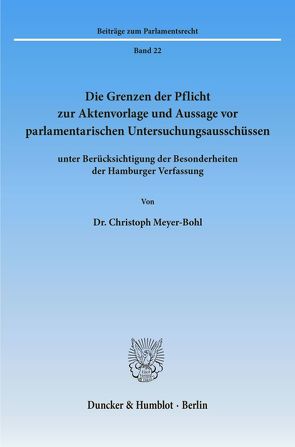 Beiträge zum Parlamentsrecht

Band 22

Die Grenzen der Pflicht zur Aktenvorlage und Aussage vor parlamentarischen Untersuchungsausschüssen

unter Berücksichtigung der Besonderheiten der Hamburger Verfassung

Von

Dr. Christoph Meyer-Bohl

Duncker & Humblot · Berlin